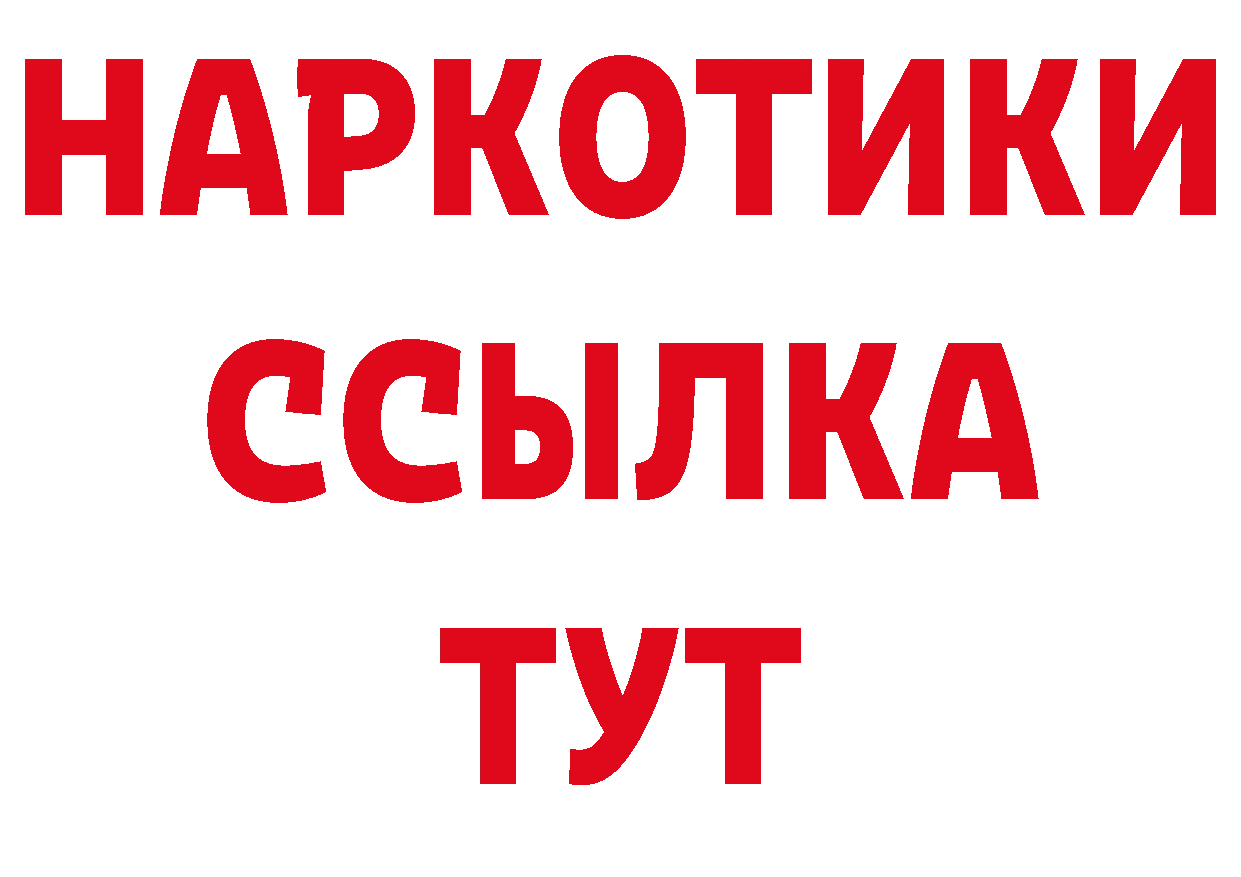 НАРКОТИКИ
ССЫЛКА
ТУТ